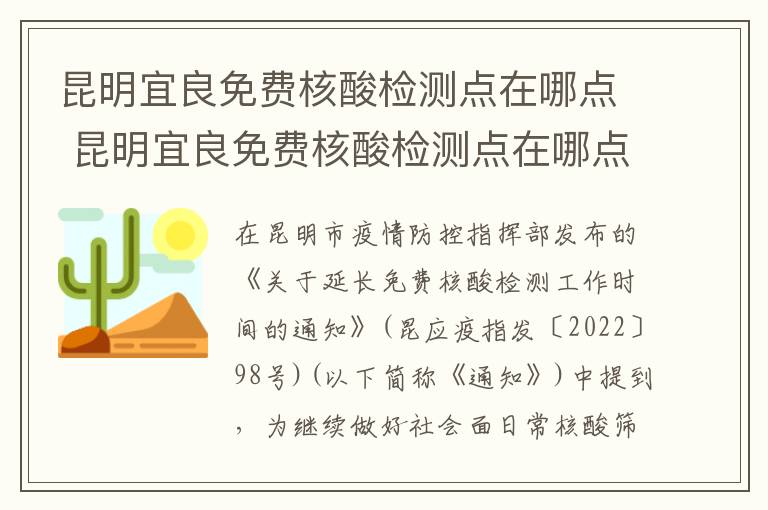 昆明宜良免费核酸检测点在哪点
昆明宜良免费核酸检测点在哪点

在昆明市疫情防控指挥部发布的《关于延长免费核酸检测工作时间的通知》（昆应疫指发〔2022〕98号）（以下简称《通知》）中提到，为继续做好社会面日常核酸筛